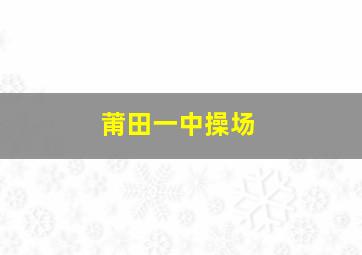 莆田一中操场